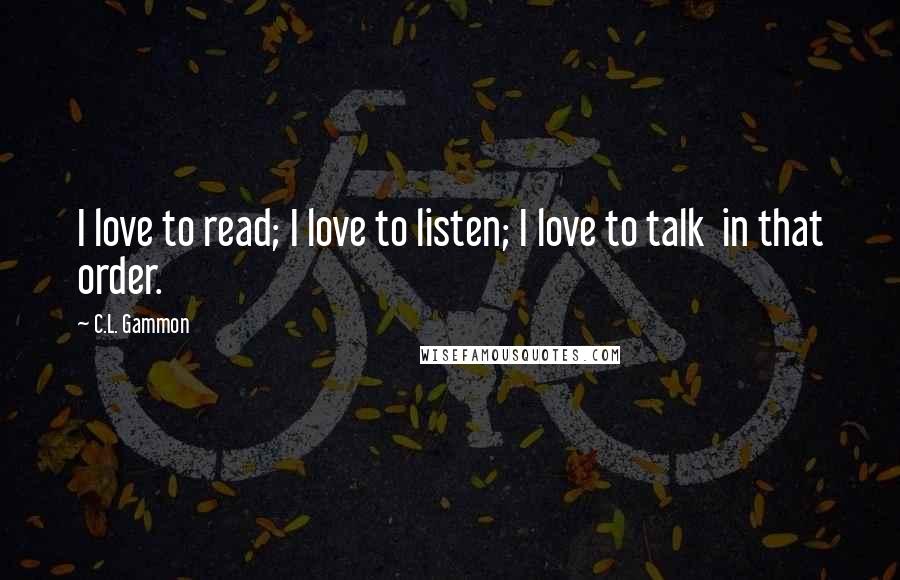 I love to read; I love to listen; I love to talk  in that order.

~ C.L. Gammon

WISEFAMOUSQUOTES.COM